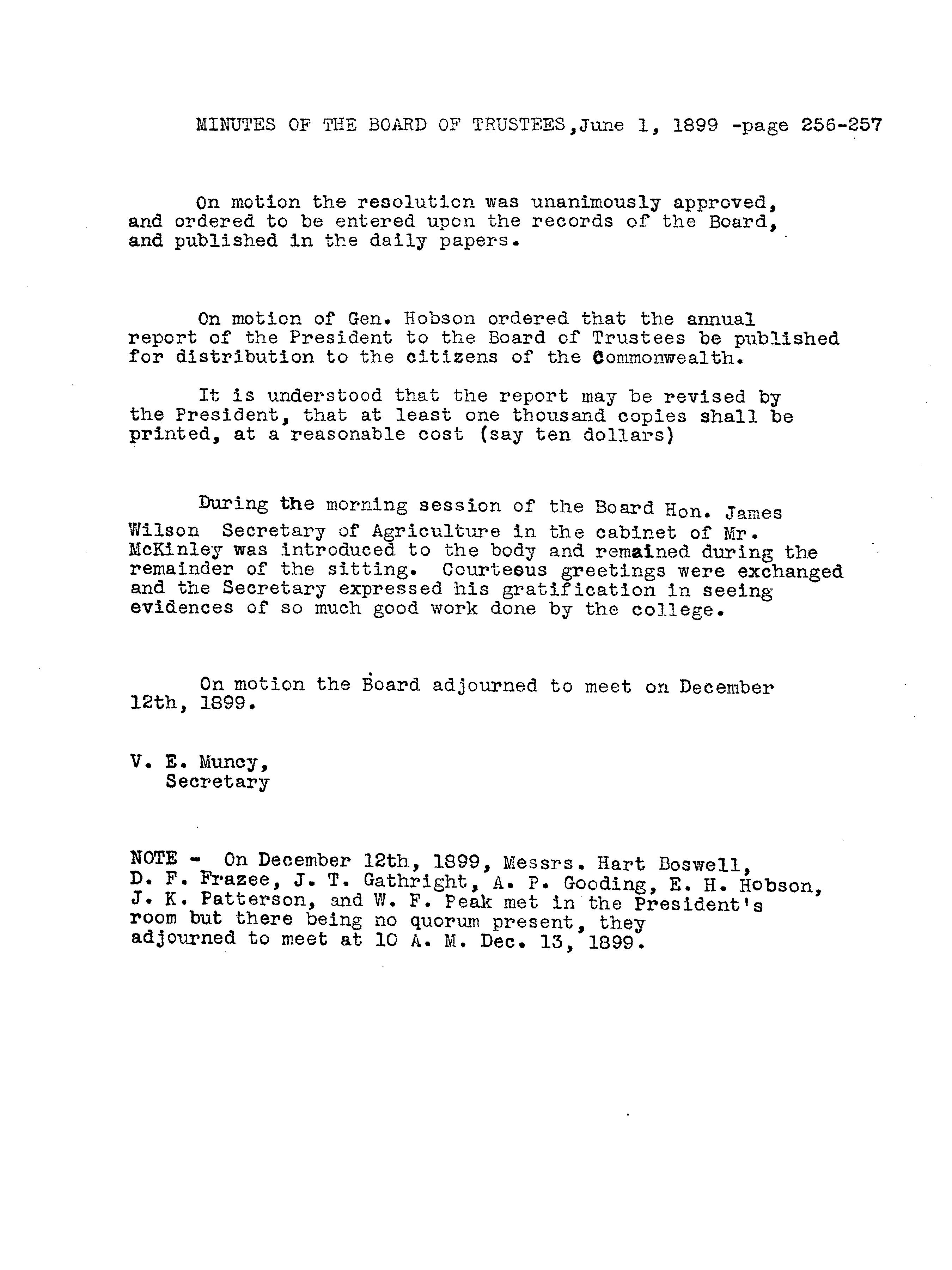 MINUTES OF THE BOARD OF TRUSTEES,June 1, 1899 -page 256-257

On motion the resolution was unanimously approved, and ordered to be entered upon the records of the Board, and published in the daily papers.

On motion of Gen. Hobson ordered that the annual report of the President to the Board of Trustees be published for distribution to the citizens of the Commonwealth.

It is understood that the report may be revised by the President, that at least one thousand copies shall be printed, at a reasonable cost (say ten dollars)

During the morning session of the Board Hon. James Wilson Secretary of Agriculture in the cabinet of Mr. McKinley was introduced to the body and remained during the remainder of the sitting. Courteous greetings were exchanged and the Secretary expressed his gratification in seeing evidences of so much good work done by the college.

On motion the Board adjourned to meet on December 12th, 1899.

V. E. Muncy,
Secretary

NOTE - On December 12th, 1899, Messrs. Hart Boswell, D. F. Frazee, J. T. Gathright, A. P. Gooding, E. H. Hobson, J. K. Patterson, and W. F. Peak met in the President's room but there being no quorum present, they adjourned to meet at 10 A. M. Dec. 13, 1899.